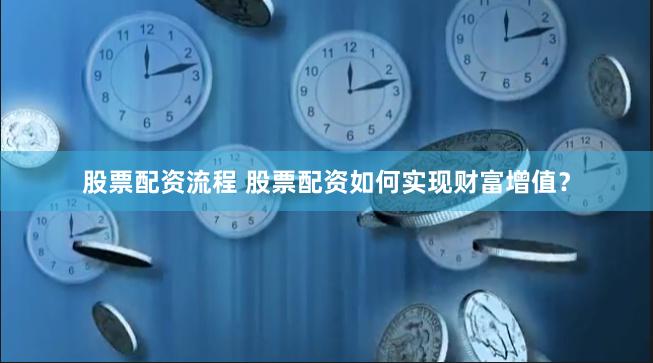 股票配资流程 股票配资如何实现财富增值?